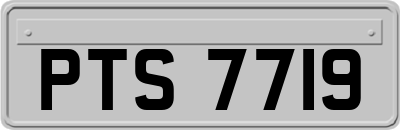 PTS 7719